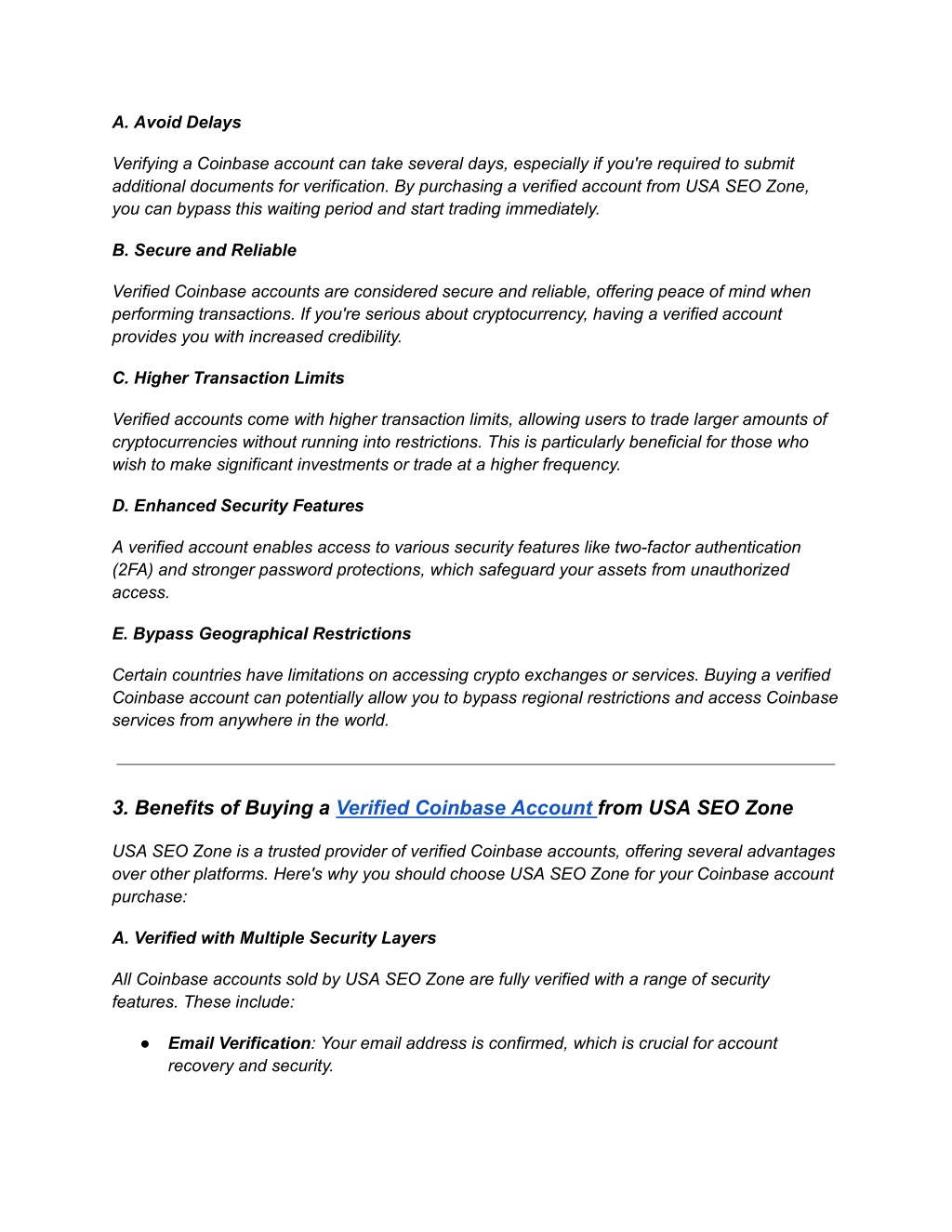 A. Avoid Delays

Verifying a Coinbase account can take several days, especially if you're required to submit additional documents for verification. By purchasing a verified account from USA SEO Zone, you can bypass this waiting period and start trading immediately.

B. Secure and Reliable

Verified Coinbase accounts are considered secure and reliable, offering peace of mind when performing transactions. If you're serious about cryptocurrency, having a verified account provides you with increased credibility.

C. Higher Transaction Limits

Verified accounts come with higher transaction limits, allowing users to trade larger amounts of cryptocurrencies without running into restrictions. This is particularly beneficial for those who wish to make significant investments or trade at a higher frequency.

D. Enhanced Security Features

A verified account enables access to various security features like two-factor authentication (2FA) and stronger password protections, which safeguard your assets from unauthorized access.

E. Bypass Geographical Restrictions

Certain countries have limitations on accessing crypto exchanges or services. Buying a verified Coinbase account can potentially allow you to bypass regional restrictions and access Coinbase services from anywhere in the world.

3. Benefits of Buying a Verified Coinbase Account from USA SEO Zone

USA SEO Zone is a trusted provider of verified Coinbase accounts, offering several advantages over other platforms. Here's why you should choose USA SEO Zone for your Coinbase account purchase:

A. Verified with Multiple Security Layers

All Coinbase accounts sold by USA SEO Zone are fully verified with a range of security features. These include:

● Email Verification: Your email address is confirmed, which is crucial for account recovery and security.